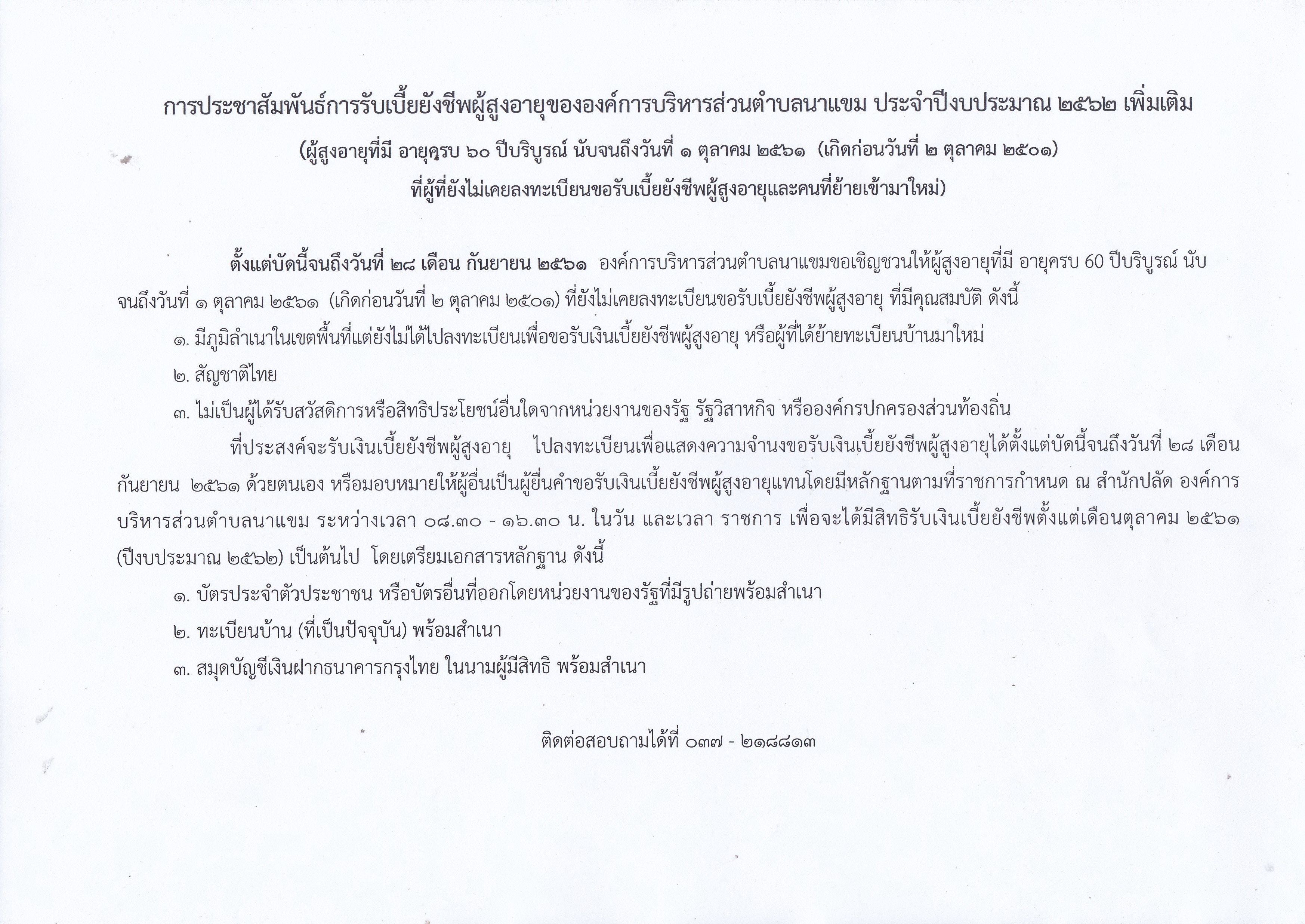 การประชาสัมพันธ์การรับเบี้ยยังชีพผู้สูงอายุขององค์การบริหารส่วนตำบลนาแขม ประจำปีงบประมาณ ๒๕๖๒ เพิ่มเติม

(ผู้สูงอายุที่มี อายุครบ ๖๐ ปีบริบูรณ์ นับจนถึงวันที่ ๑ ตุลาคม ๒๕๖๑ (เกิดก่อนวันที่ ๒ ตุลาคม ๒๕๐๑)

ที่ผู้ที่ยังไม่เคยลงทะเบียนขอรับเบี้ยยังชีพผู้สูงอายุและคนที่ย้ายเข้ามาใหม่)

ตั้งแต่บัดนี้จนถึงวันที่ ๒๘ เดือน กันยายน ๒๕๖๑ องค์การบริหารส่วนตำบลนาแขมขอเชิญชวนให้ผู้สูงอายุที่มี อายุครบ 60 ปีบริบูรณ์ นับจนถึงวันที่ ๑ ตุลาคม ๒๕๖๑ (เกิดก่อนวันที่ ๒ ตุลาคม ๒๕๐๑) ที่ยังไม่เคยลงทะเบียนขอรับเบี้ยยังชีพผู้สูงอายุ ที่มีคุณสมบัติ ดังนี้

๑. มีภูมิลำเนาในเขตพื้นที่แต่ยังไม่ได้ไปลงทะเบียนเพื่อขอรับเงินเบี้ยยังชีพผู้สูงอายุ หรือผู้ที่ได้ย้ายทะเบียนบ้านมาใหม่

๒. สัญชาติไทย

๓. ไม่เป็นผู้ได้รับสวัสดิการหรือสิทธิประโยชน์อื่นใดจากหน่วยงานของรัฐ รัฐวิสาหกิจ หรือองค์กรปกครองส่วนท้องถิ่น

ที่ประสงค์จะรับเงินเบี้ยยังชีพผู้สูงอายุ ไปลงทะเบียนเพื่อแสดงความจำนงขอรับเงินเบี้ยยังชีพผู้สูงอายุได้ตั้งแต่บัดนี้จนถึงวันที่ ๒๘ เดือน กันยายน ๒๕๖๑ ด้วยตนเอง หรือมอบหมายให้ผู้อื่นเป็นผู้ยื่นคำขอรับเงินเบี้ยยังชีพผู้สูงอายุแทนโดยมีหลักฐานตามที่ราชการกำหนด ณ สำนักปลัด องค์การบริหารส่วนตำบลนาแขม ระหว่างเวลา ๐๘.๓๐ - ๑๖.๓๐ น. ในวัน และเวลา ราชการ เพื่อจะได้มีสิทธิรับเงินเบี้ยยังชีพตั้งแต่เดือนตุลาคม ๒๕๖๑ (ปีงบประมาณ ๒๕๖๒) เป็นต้นไป โดยเตรียมเอกสารหลักฐาน ดังนี้

๑. บัตรประจำตัวประชาชน หรือบัตรอื่นที่ออกโดยหน่วยงานของรัฐที่มีรูปถ่ายพร้อมสำเนา

๒. ทะเบียนบ้าน (ที่เป็นปัจจุบัน) พร้อมสำเนา

๓. สมุดบัญชีเงินฝากธนาคารกรุงไทย ในนามผู้มีสิทธิ พร้อมสำเนา

ติดต่อสอบถามได้ที่ ๐๓๗ - ๒๑๘๘๑๓